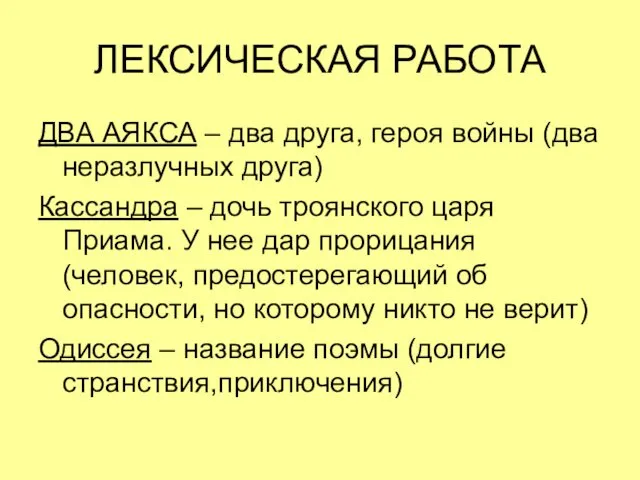 ЛЕКСИЧЕСКАЯ РАБОТА

ДВА АЯКСА – два друга, героя войны (два неразлучных друга)

Кассандра – дочь троянского царя Приама. У нее дар прорицания (человек, предостерегающий об опасности, но которому никто не верит)

Одиссея – название поэмы (долгие странствия,приключения)